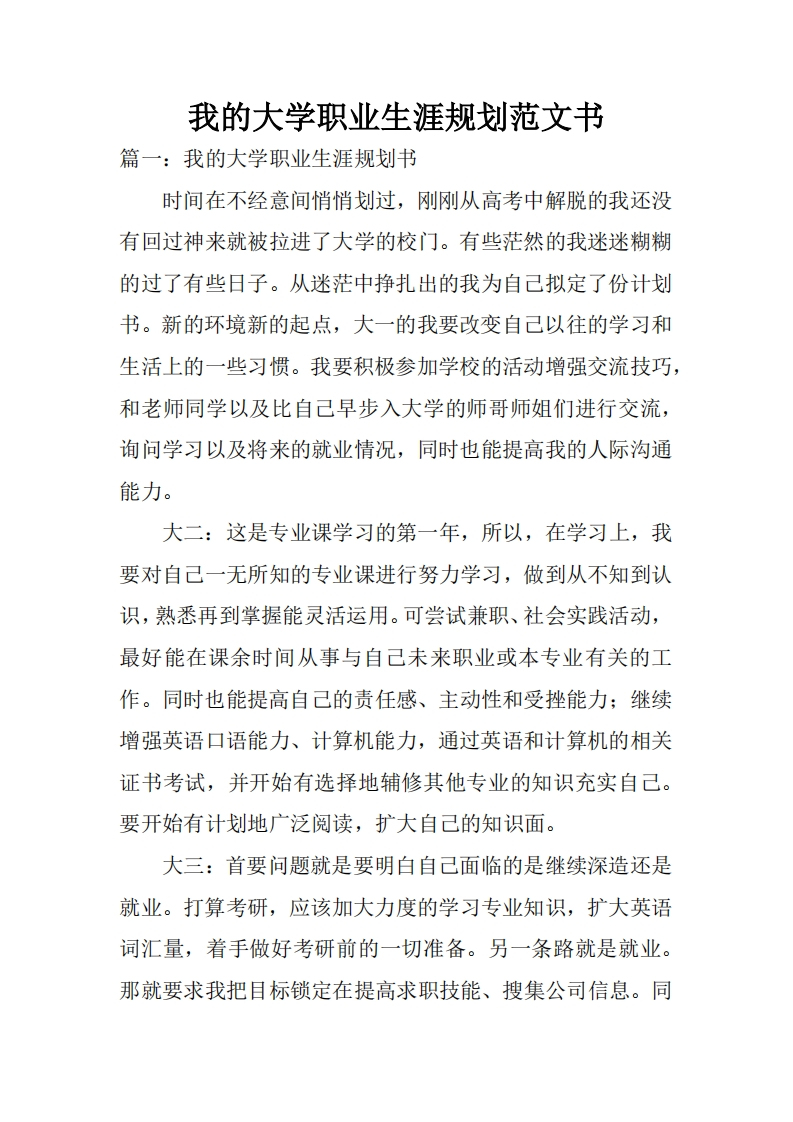 我的大学职业生涯规划范文书

篇一：我的大学职业生涯规划书

时间在不经意间悄悄划过，刚刚从高考中解脱的我还没有回过神来就被拉进了大学的校门。有些茫然的我迷迷糊糊的过了有些日子。从迷茫中挣扎出的我为自己拟定了份计划书。新的环境新的起点，大一的我要改变自己以往的学习和生活上的一些习惯。我要积极参加学校的活动增强交流技巧，和老师同学以及比自己早步入大学的师哥师姐们进行交流，询问学习以及将来的就业情况，同时也能提高我的人际沟通能力。

大二：这是专业课学习的第一年，所以，在学习上，我要对自己一无所知的专业课进行努力学习，做到从不知到认识，熟悉再到掌握能灵活运用。可尝试兼职、社会实践活动，最好能在课余时间从事与自己未来职业或本专业有关的工作。同时也能提高自己的责任感、主动性和受挫能力；继续增强英语口语能力、计算机能力，通过英语和计算机的相关证书考试，并开始有选择地辅修其他专业的知识充实自己。要开始有计划地广泛阅读，扩大自己的知识面。

大三：首要问题就是要明白自己面临的是继续深造还是就业。打算考研，应该加大力度的学习专业知识，扩大英语词汇量，着手做好考研前的一切准备。另一条路就是就业。那就要求我把目标锁定在提高求职技能、搜集公司信息。同